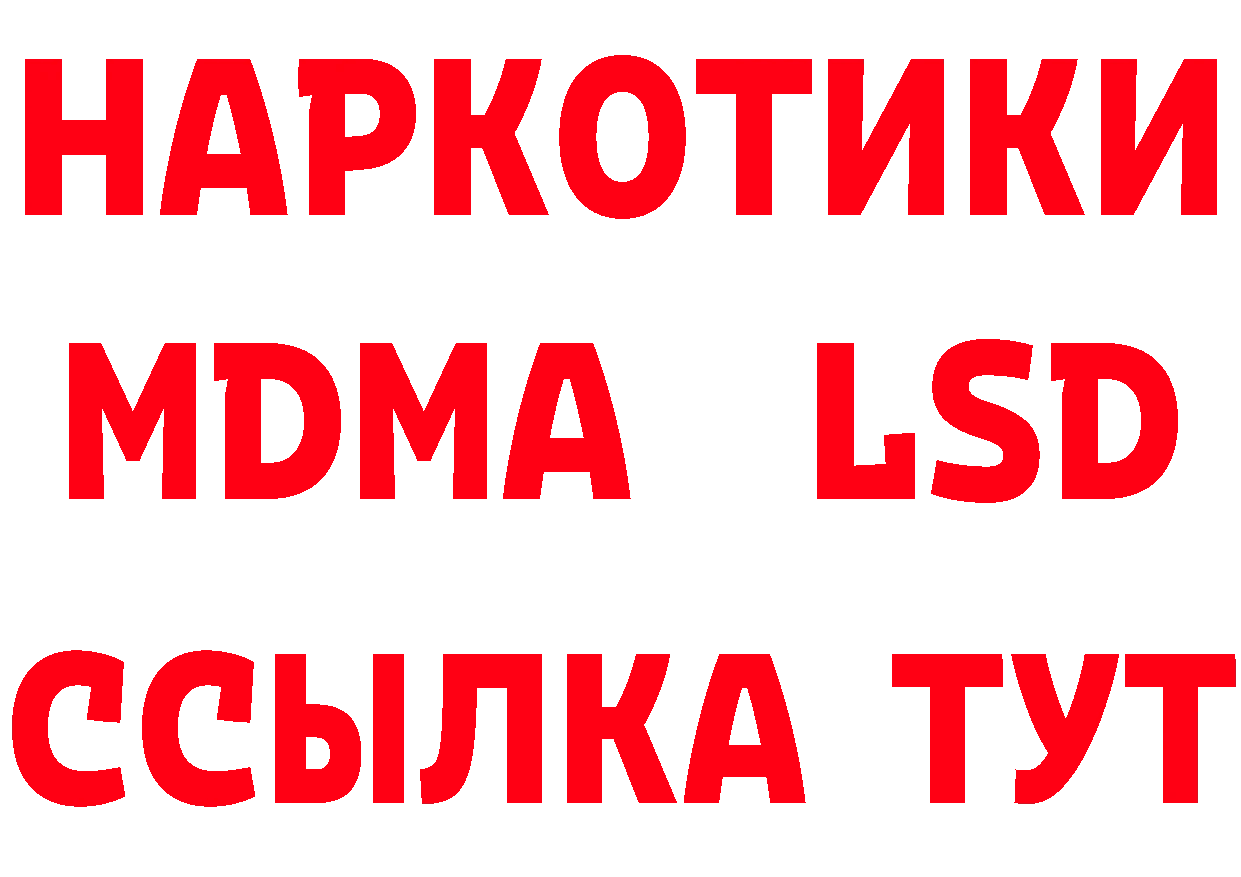 НАРКОТИКИ
MDMA LSD
ССЫЛКА ТУТ